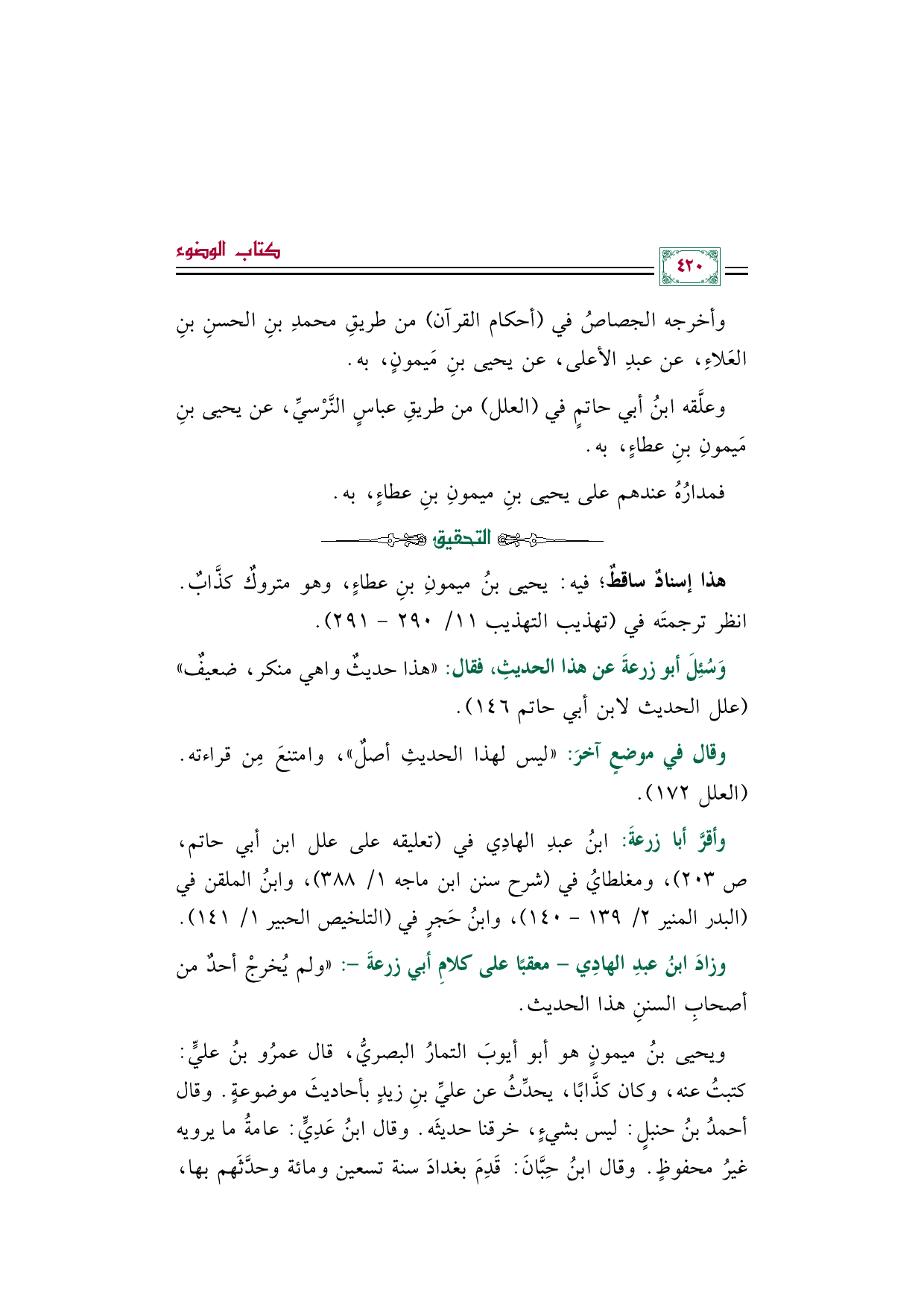 كتاب الوضوء

٤٢٠

وأخرجه الجصاصُ في (أحكام القرآن) من طريقِ محمدِ بنِ الحسنِ بنِ العَلاءِ، عن عبدِ الأعلى، عن يحيى بنِ مَيمونٍ، به.

وعلَّقه ابنُ أبي حاتمٍ في (العلل) من طريقِ عباسٍ النَّرْسيِّ، عن يحيى بنِ مَيمونِ بنِ عطاءٍ، به.

فمدارُهُ عندهم على يحيى بنِ ميمونِ بنِ عطاءٍ، به.

التحقيق

هذا إسنادٌ ساقطٌ؛ فيه: يحيى بنُ ميمونِ بنِ عطاءٍ، وهو متروكٌ كذَّابٌ. انظر ترجمتَه في (تهذيب التهذيب ١١/ ٢٩٠ - ٢٩١).

وَسُئِلَ أبو زرعةَ عن هذا الحديثِ، فقال: «هذا حديثٌ واهي منكر، ضعيفٌ» (علل الحديث لابن أبي حاتم ١٤٦).

وقال في موضعٍ آخرَ: «ليس لهذا الحديثِ أصلٌ»، وامتنعَ مِن قراءته. (العلل ١٧٢).

وأقرَّ أبا زرعةَ: ابنُ عبدِ الهادِي في (تعليقه على علل ابن أبي حاتم، ص ٢٠٣)، ومغلطايُ في (شرح سنن ابن ماجه ١/ ٣٨٨)، وابنُ الملقن في (البدر المنير ٢/ ١٣٩ - ١٤٠)، وابنُ حَجرٍ في (التلخيص الحبير ١/ ١٤١).

وزادَ ابنُ عبدِ الهادِي - معقبًا على كلامِ أبي زرعةَ -: «ولم يُخرجْ أحدٌ من أصحابِ السننِ هذا الحديث.

ويحيى بنُ ميمونٍ هو أبو أيوبَ التمارُ البصريُّ، قال عمرُو بنُ عليٍّ: كتبتُ عنه، وكان كذَّابًا، يحدِّثُ عن عليِّ بنِ زيدٍ بأحاديثَ موضوعةٍ. وقال أحمدُ بنُ حنبلٍ: ليس بشيءٍ، خرقنا حديثَه. وقال ابنُ عَدِيٍّ: عامةُ ما يرويه غيرُ محفوظٍ. وقال ابنُ حِبَّانَ: قَدِمَ بغدادَ سنة تسعين ومائة وحدَّثَهم بها،